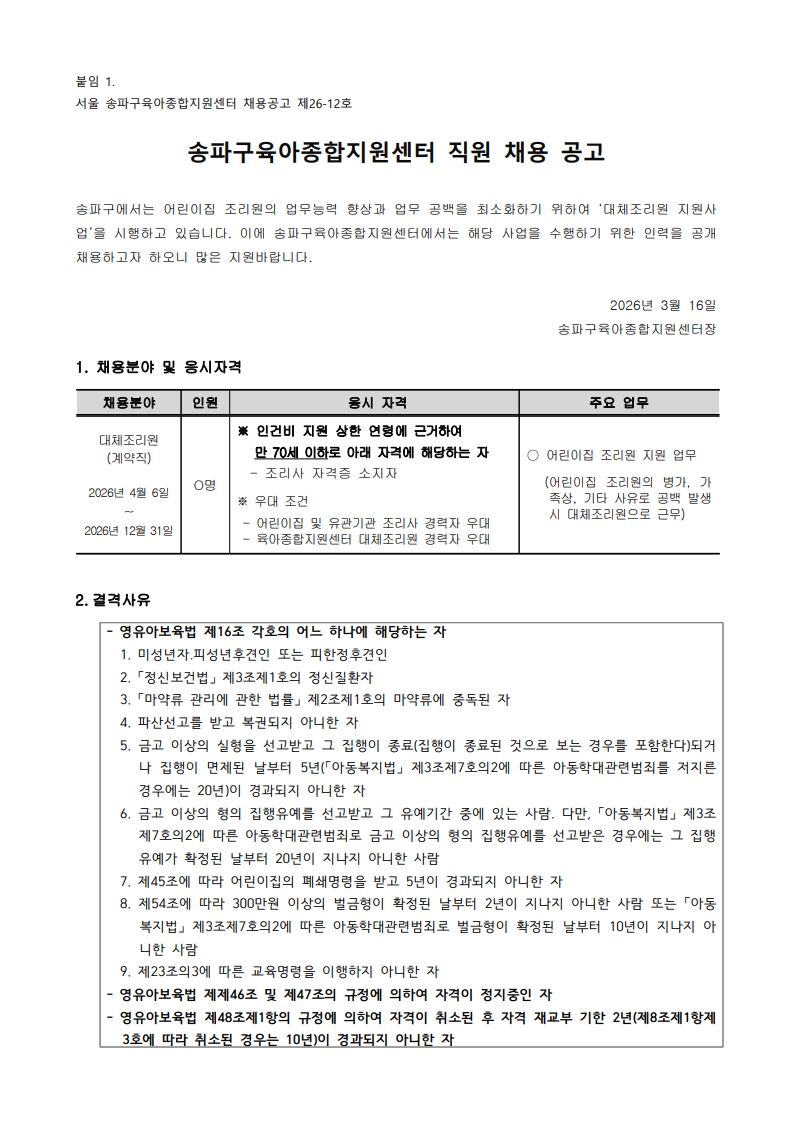 붙임 1.
서울 송파구육아종합지원센터 채용공고 제26-12호

송파구육아종합지원센터 직원 채용 공고

송파구에서는 어린이집 조리원의 업무능력 향상과 업무 공백을 최소화하기 위하여 '대체조리원 지원사업'을 시행하고 있습니다. 이에 송파구육아종합지원센터에서는 해당 사업을 수행하기 위한 인력을 공개 채용하고자 하오니 많은 지원바랍니다.

2026년 3월 16일
송파구육아종합지원센터장

1. 채용분야 및 응시자격

| 채용분야 | 인원 | 응시 자격 | 주요 업무 |
|---|---|---|---|
| 대체조리원 (계약직) 2026년 4월 6일 ~ 2026년 12월 31일 | O명 | ※ 인건비 지원 상한 연령에 근거하여 만 70세 이하로 아래 자격에 해당하는 자 - 조리사 자격증 소지자 ※ 우대 조건 - 어린이집 및 유관기관 조리사 경력자 우대 - 육아종합지원센터 대체조리원 경력자 우대 | ○ 어린이집 조리원 지원 업무 (어린이집 조리원의 병가, 가족상, 기타 사유로 공백 발생 시 대체조리원으로 근무) |

2. 결격사유

- 영유아보육법 제16조 각호의 어느 하나에 해당하는 자
1. 미성년자.피성년후견인 또는 피한정후견인
2. 「정신보건법」 제3조제1호의 정신질환자
3. 「마약류 관리에 관한 법률」 제2조제1호의 마약류에 중독된 자
4. 파산선고를 받고 복권되지 아니한 자
5. 금고 이상의 실형을 선고받고 그 집행이 종료(집행이 종료된 것으로 보는 경우를 포함한다)되거나 집행이 면제된 날부터 5년(「아동복지법」 제3조제7호의2에 따른 아동학대관련범죄를 저지른 경우에는 20년)이 경과되지 아니한 자
6. 금고 이상의 형의 집행유예를 선고받고 그 유예기간 중에 있는 사람. 다만, 「아동복지법」 제3조제7호의2에 따른 아동학대관련범죄로 금고 이상의 형의 집행유예를 선고받은 경우에는 그 집행유예가 확정된 날부터 20년이 지나지 아니한 사람
7. 제45조에 따라 어린이집의 폐쇄명령을 받고 5년이 경과되지 아니한 자
8. 제54조에 따라 300만원 이상의 벌금형이 확정된 날부터 2년이 지나지 아니한 사람 또는 「아동복지법」 제3조제7호의2에 따른 아동학대관련범죄로 벌금형이 확정된 날부터 10년이 지나지 아니한 사람
9. 제23조의3에 따른 교육명령을 이행하지 아니한 자
- 영유아보육법 제제46조 및 제47조의 규정에 의하여 자격이 정지중인 자
- 영유아보육법 제48조제1항의 규정에 의하여 자격이 취소된 후 자격 재교부 기한 2년(제8조제1항제3호에 따라 취소된 경우는 10년)이 경과되지 아니한 자